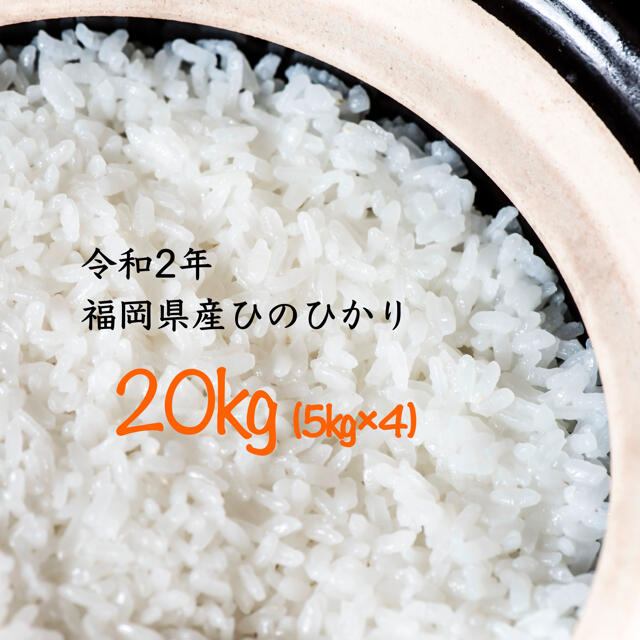 令和2年
福岡県産ひのひかり

20kg (5kg×4)